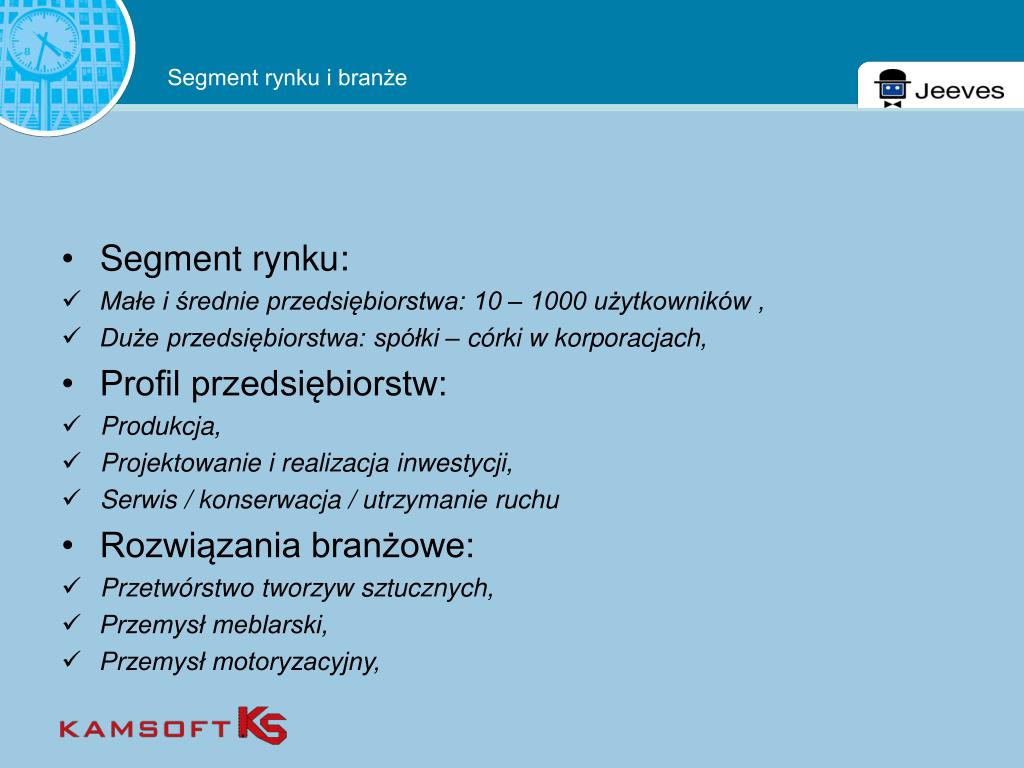 Segment rynku i branże

Jeeves

• Segment rynku:
✓ Małe i średnie przedsiębiorstwa: 10 – 1000 użytkowników ,
✓ Duże przedsiębiorstwa: spółki – córki w korporacjach,
• Profil przedsiębiorstw:
✓ Produkcja,
✓ Projektowanie i realizacja inwestycji,
✓ Serwis / konserwacja / utrzymanie ruchu
• Rozwiązania branżowe:
✓ Przetwórstwo tworzyw sztucznych,
✓ Przemysł meblarski,
✓ Przemysł motoryzacyjny,

KAMSOFT KS